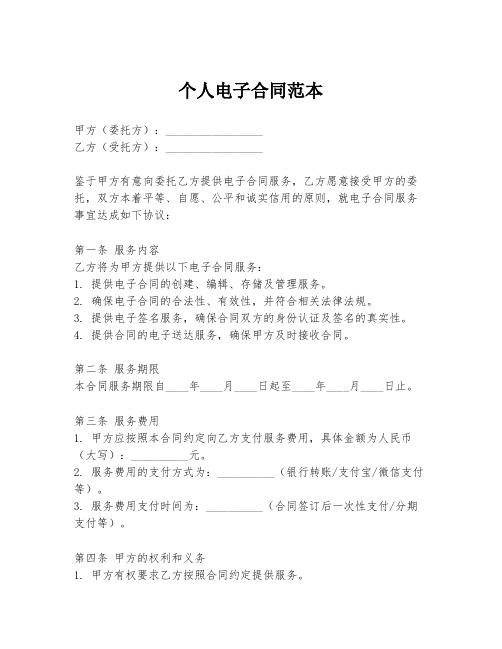 个人电子合同范本

甲方（委托方）：________________
乙方（受托方）：________________

鉴于甲方有意向委托乙方提供电子合同服务，乙方愿意接受甲方的委托，双方本着平等、自愿、公平和诚实信用的原则，就电子合同服务事宜达成如下协议：

第一条 服务内容
乙方将为甲方提供以下电子合同服务：
1. 提供电子合同的创建、编辑、存储及管理服务。
2. 确保电子合同的合法性、有效性，并符合相关法律法规。
3. 提供电子签名服务，确保合同双方的身份认证及签名的真实性。
4. 提供合同的电子送达服务，确保甲方及时接收合同。

第二条 服务期限
本合同服务期限自____年____月____日起至____年____月____日止。

第三条 服务费用
1. 甲方应按照本合同约定向乙方支付服务费用，具体金额为人民币（大写）：__________元。
2. 服务费用的支付方式为：__________（银行转账/支付宝/微信支付等）。
3. 服务费用支付时间为：__________（合同签订后一次性支付/分期支付等）。

第四条 甲方的权利和义务
1. 甲方有权要求乙方按照合同约定提供服务。